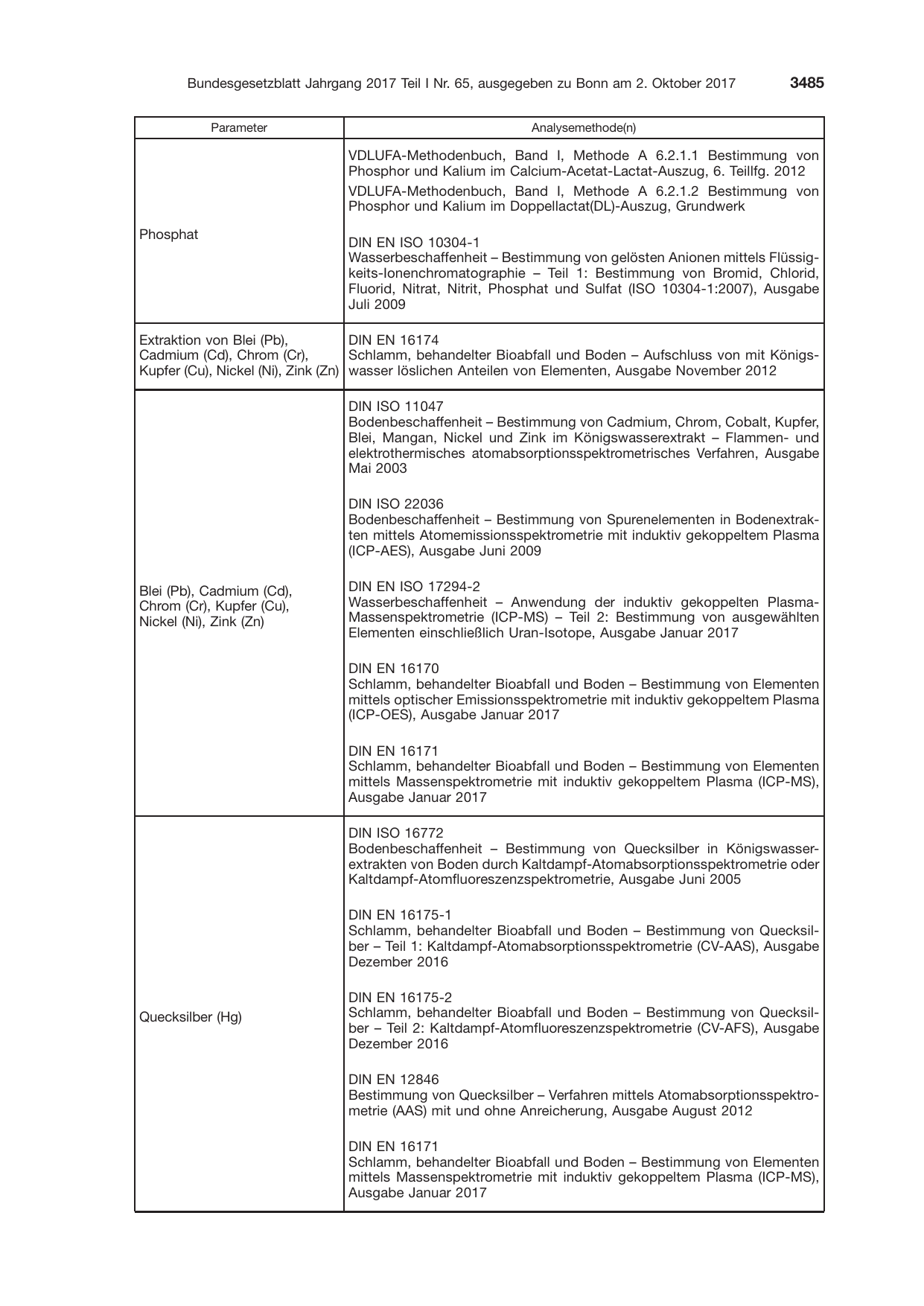 Bundesgesetzblatt Jahrgang 2017 Teil I Nr. 65, ausgegeben zu Bonn am 2. Oktober 2017 3485

| Parameter | Analysemethode(n) |
|---|---|
| Phosphat | VDLUFA-Methodenbuch, Band I, Methode A 6.2.1.1 Bestimmung von Phosphor und Kalium im Calcium-Acetat-Lactat-Auszug, 6. Teillfg. 2012 VDLUFA-Methodenbuch, Band I, Methode A 6.2.1.2 Bestimmung von Phosphor und Kalium im Doppellactat(DL)-Auszug, Grundwerk DIN EN ISO 10304-1 Wasserbeschaffenheit – Bestimmung von gelösten Anionen mittels Flüssigkeits-Ionenchromatographie – Teil 1: Bestimmung von Bromid, Chlorid, Fluorid, Nitrat, Nitrit, Phosphat und Sulfat (ISO 10304-1:2007), Ausgabe Juli 2009 |
| Extraktion von Blei (Pb), Cadmium (Cd), Chrom (Cr), Kupfer (Cu), Nickel (Ni), Zink (Zn) | DIN EN 16174 Schlamm, behandelter Bioabfall und Boden – Aufschluss von mit Königswasser löslichen Anteilen von Elementen, Ausgabe November 2012 |
| Blei (Pb), Cadmium (Cd), Chrom (Cr), Kupfer (Cu), Nickel (Ni), Zink (Zn) | DIN ISO 11047 Bodenbeschaffenheit – Bestimmung von Cadmium, Chrom, Cobalt, Kupfer, Blei, Mangan, Nickel und Zink im Königswasserextrakt – Flammen- und elektrothermisches atomabsorptionsspektrometrisches Verfahren, Ausgabe Mai 2003 DIN ISO 22036 Bodenbeschaffenheit – Bestimmung von Spurenelementen in Bodenextrakten mittels Atomemissionsspektrometrie mit induktiv gekoppeltem Plasma (ICP-AES), Ausgabe Juni 2009 DIN EN ISO 17294-2 Wasserbeschaffenheit – Anwendung der induktiv gekoppelten Plasma-Massenspektrometrie (ICP-MS) – Teil 2: Bestimmung von ausgewählten Elementen einschließlich Uran-Isotope, Ausgabe Januar 2017 DIN EN 16170 Schlamm, behandelter Bioabfall und Boden – Bestimmung von Elementen mittels optischer Emissionsspektrometrie mit induktiv gekoppeltem Plasma (ICP-OES), Ausgabe Januar 2017 DIN EN 16171 Schlamm, behandelter Bioabfall und Boden – Bestimmung von Elementen mittels Massenspektrometrie mit induktiv gekoppeltem Plasma (ICP-MS), Ausgabe Januar 2017 |
| Quecksilber (Hg) | DIN ISO 16772 Bodenbeschaffenheit – Bestimmung von Quecksilber in Königswasserextrakten von Boden durch Kaltdampf-Atomabsorptionsspektrometrie oder Kaltdampf-Atomfluoreszenzspektrometrie, Ausgabe Juni 2005 DIN EN 16175-1 Schlamm, behandelter Bioabfall und Boden – Bestimmung von Quecksilber – Teil 1: Kaltdampf-Atomabsorptionsspektrometrie (CV-AAS), Ausgabe Dezember 2016 DIN EN 16175-2 Schlamm, behandelter Bioabfall und Boden – Bestimmung von Quecksilber – Teil 2: Kaltdampf-Atomfluoreszenzspektrometrie (CV-AFS), Ausgabe Dezember 2016 DIN EN 12846 Bestimmung von Quecksilber – Verfahren mittels Atomabsorptionsspektrometrie (AAS) mit und ohne Anreicherung, Ausgabe August 2012 DIN EN 16171 Schlamm, behandelter Bioabfall und Boden – Bestimmung von Elementen mittels Massenspektrometrie mit induktiv gekoppeltem Plasma (ICP-MS), Ausgabe Januar 2017 |